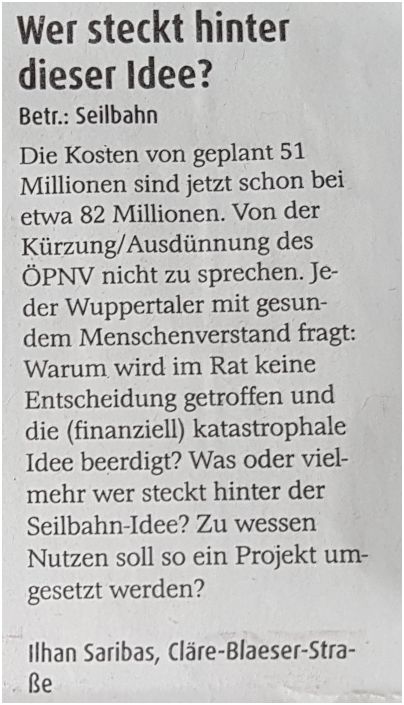 Wer steckt hinter dieser Idee?

Betr.: Seilbahn

Die Kosten von geplant 51 Millionen sind jetzt schon bei etwa 82 Millionen. Von der Kürzung/Ausdünnung des ÖPNV nicht zu sprechen. Jeder Wuppertaler mit gesundem Menschenverstand fragt: Warum wird im Rat keine Entscheidung getroffen und die (finanziell) katastrophale Idee beerdigt? Was oder vielmehr wer steckt hinter der Seilbahn-Idee? Zu wessen Nutzen soll so ein Projekt umgesetzt werden?

Ilhan Saribas, Cläre-Blaeser-Straße